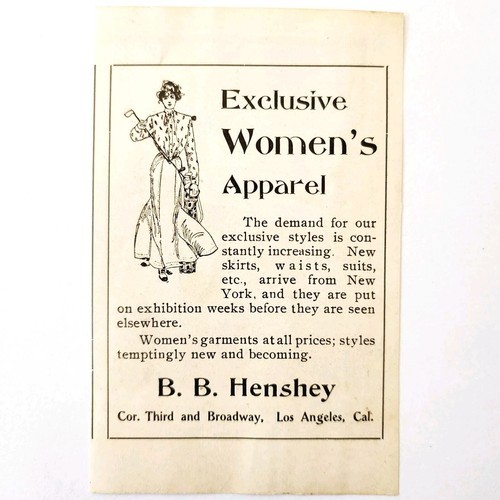 Exclusive Women's Apparel

The demand for our exclusive styles is constantly increasing. New skirts, waists, suits, etc., arrive from New York, and they are put on exhibition weeks before they are seen elsewhere.

Women's garments at all prices; styles temptingly new and becoming.

B. B. Henshey

Cor. Third and Broadway, Los Angeles, Cal.